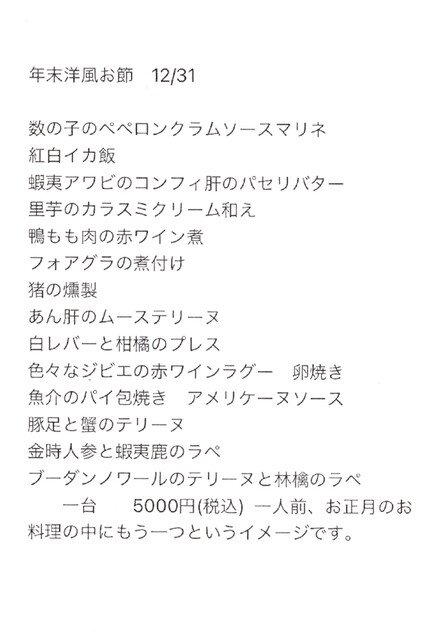 年末洋風お節 12/31

数の子のペペロンクラムソースマリネ
紅白イカ飯
蝦夷アワビのコンフィ肝のパセリバター
里芋のカラスミクリーム和え
鴨もも肉の赤ワイン煮
フォアグラの煮付け
猪の燻製
あん肝のムーステリーヌ
白レバーと柑橘のプレス
色々なジビエの赤ワインラグー 卵焼き
魚介のパイ包焼き アメリケーヌソース
豚足と蟹のテリーヌ
金時人参と蝦夷鹿のラペ
ブーダンノワールのテリーヌと林檎のラペ

一台 5000円(税込) 一人前、お正月のお料理の中にもう一つというイメージです。